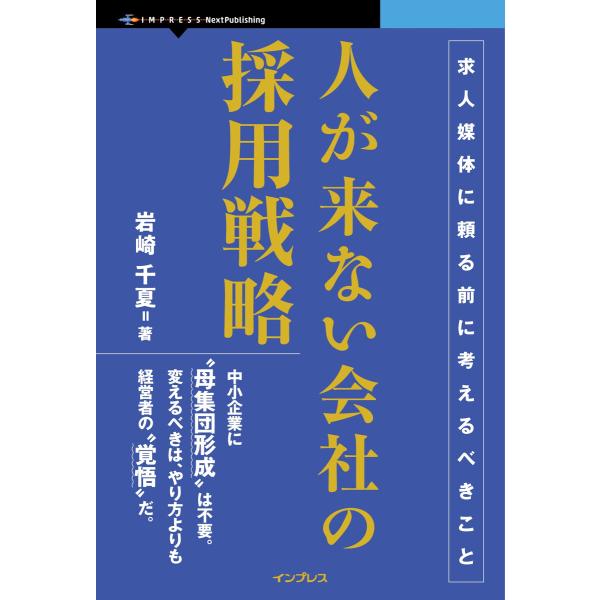 IMPRESS NextPublishing

求人媒体に頼る前に考えるべきこと

人が来ない会社の採用戦略

岩崎 千夏＝著

中小企業に
〝母集団形成〟は不要。
変えるべきは、やり方よりも
経営者の〝覚悟〟だ。

インプレス